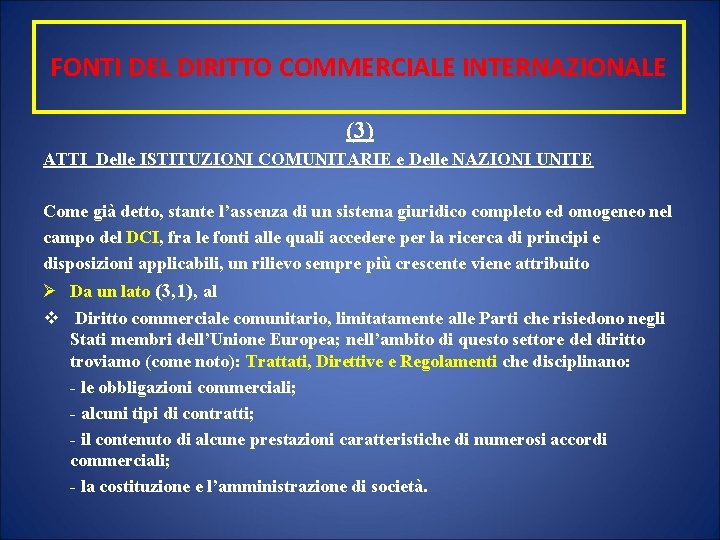 FONTI DEL DIRITTO COMMERCIALE INTERNAZIONALE

(3)

ATTI Delle ISTITUZIONI COMUNITARIE e Delle NAZIONI UNITE

Come già detto, stante l'assenza di un sistema giuridico completo ed omogeneo nel campo del DCI, fra le fonti alle quali accedere per la ricerca di principi e disposizioni applicabili, un rilievo sempre più crescente viene attribuito

➢ Da un lato (3,1), al

❖ Diritto commerciale comunitario, limitatamente alle Parti che risiedono negli Stati membri dell'Unione Europea; nell'ambito di questo settore del diritto troviamo (come noto): Trattati, Direttive e Regolamenti che disciplinano:

- le obbligazioni commerciali;

- alcuni tipi di contratti;

- il contenuto di alcune prestazioni caratteristiche di numerosi accordi commerciali;

- la costituzione e l'amministrazione di società.